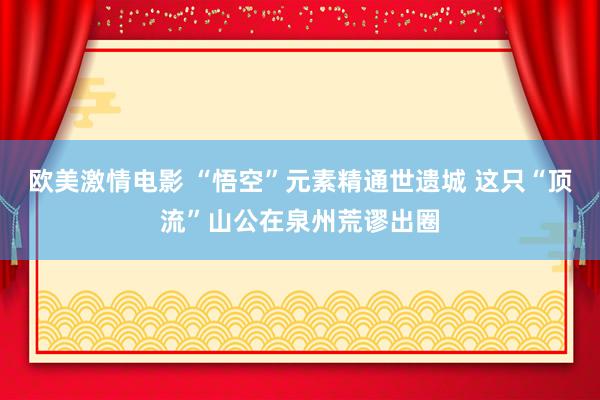 欧美激情电影 “悟空”元素精通世遗城 这只“顶流”山公在泉州荒谬出圈